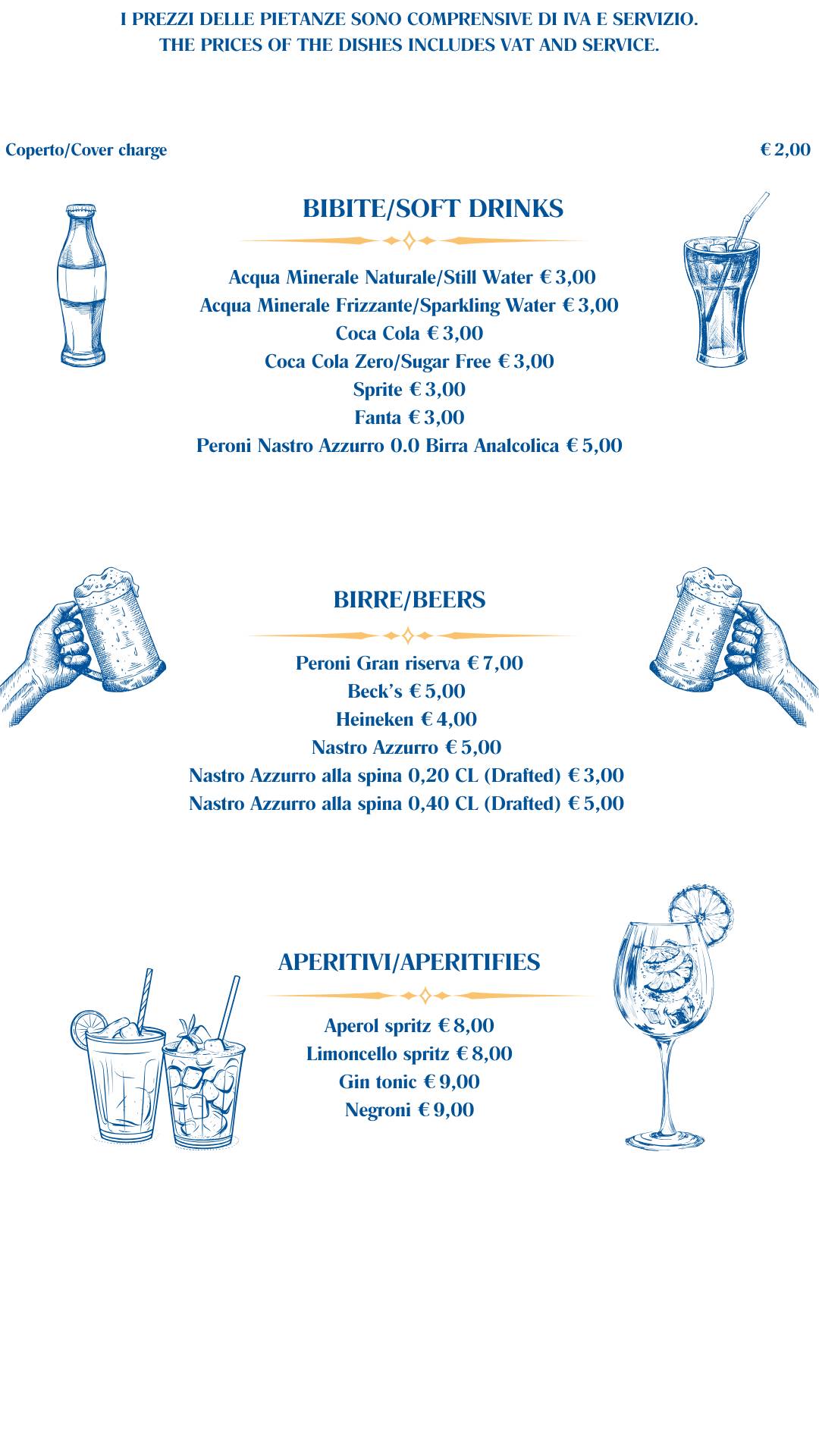 I PREZZI DELLE PIETANZE SONO COMPRENSIVE DI IVA E SERVIZIO.
THE PRICES OF THE DISHES INCLUDES VAT AND SERVICE.

Coperto/Cover charge € 2,00

BIBITE/SOFT DRINKS

Acqua Minerale Naturale/Still Water € 3,00
Acqua Minerale Frizzante/Sparkling Water € 3,00
Coca Cola € 3,00
Coca Cola Zero/Sugar Free € 3,00
Sprite € 3,00
Fanta € 3,00
Peroni Nastro Azzurro 0.0 Birra Analcolica € 5,00

BIRRE/BEERS

Peroni Gran riserva € 7,00
Beck's € 5,00
Heineken € 4,00
Nastro Azzurro € 5,00
Nastro Azzurro alla spina 0,20 CL (Drafted) € 3,00
Nastro Azzurro alla spina 0,40 CL (Drafted) € 5,00

APERITIVI/APERITIFIES

Aperol spritz € 8,00
Limoncello spritz € 8,00
Gin tonic € 9,00
Negroni € 9,00